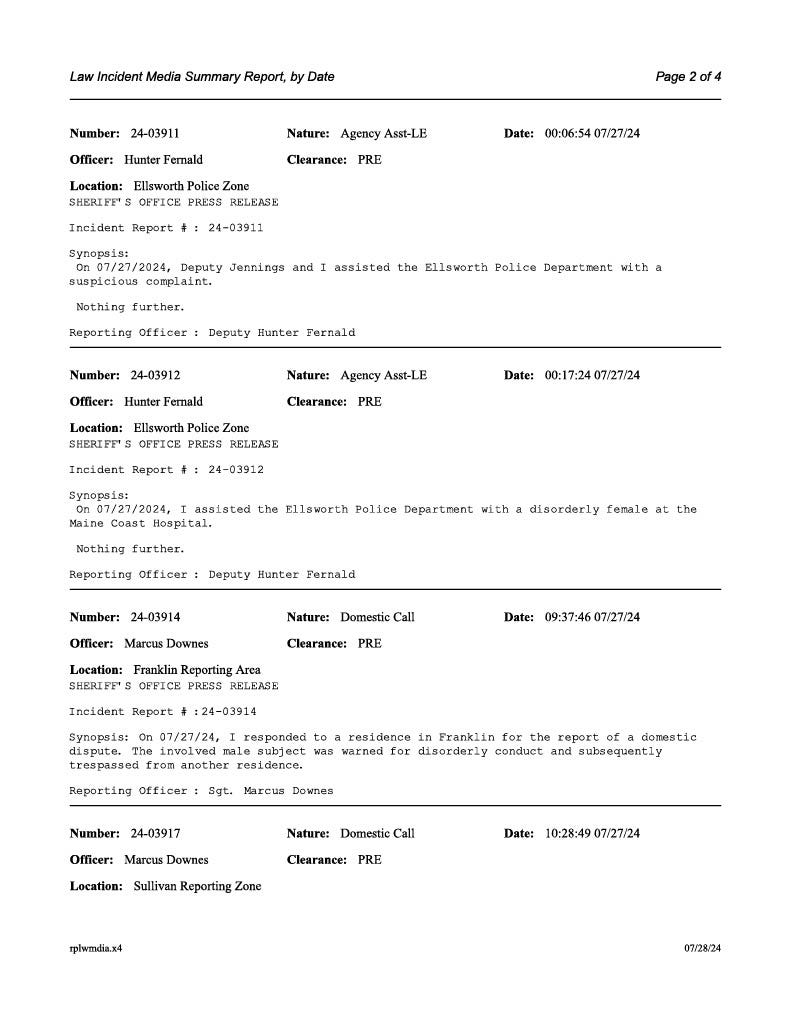 Law Incident Media Summary Report, by Date

Page 2 of 4

Number: 24-03911 Nature: Agency Asst-LE Date: 00:06:54 07/27/24

Officer: Hunter Fernald Clearance: PRE

Location: Ellsworth Police Zone
SHERIFF'S OFFICE PRESS RELEASE

Incident Report # : 24-03911

Synopsis:
On 07/27/2024, Deputy Jennings and I assisted the Ellsworth Police Department with a suspicious complaint.

Nothing further.

Reporting Officer : Deputy Hunter Fernald

Number: 24-03912 Nature: Agency Asst-LE Date: 00:17:24 07/27/24

Officer: Hunter Fernald Clearance: PRE

Location: Ellsworth Police Zone
SHERIFF'S OFFICE PRESS RELEASE

Incident Report # : 24-03912

Synopsis:
On 07/27/2024, I assisted the Ellsworth Police Department with a disorderly female at the Maine Coast Hospital.

Nothing further.

Reporting Officer : Deputy Hunter Fernald

Number: 24-03914 Nature: Domestic Call Date: 09:37:46 07/27/24

Officer: Marcus Downes Clearance: PRE

Location: Franklin Reporting Area
SHERIFF'S OFFICE PRESS RELEASE

Incident Report # :24-03914

Synopsis: On 07/27/24, I responded to a residence in Franklin for the report of a domestic dispute. The involved male subject was warned for disorderly conduct and subsequently trespassed from another residence.

Reporting Officer : Sgt. Marcus Downes

Number: 24-03917 Nature: Domestic Call Date: 10:28:49 07/27/24

Officer: Marcus Downes Clearance: PRE

Location: Sullivan Reporting Zone

rplwmdia.x4

07/28/24